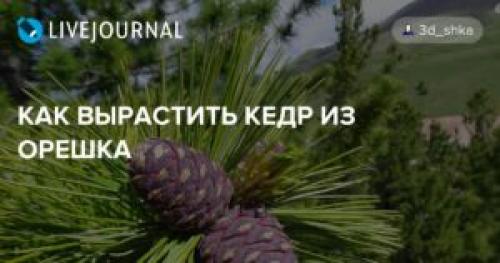 LIVEJOURNAL

3d_shka

КАК ВЫРАСТИТЬ КЕДР ИЗ ОРЕШКА